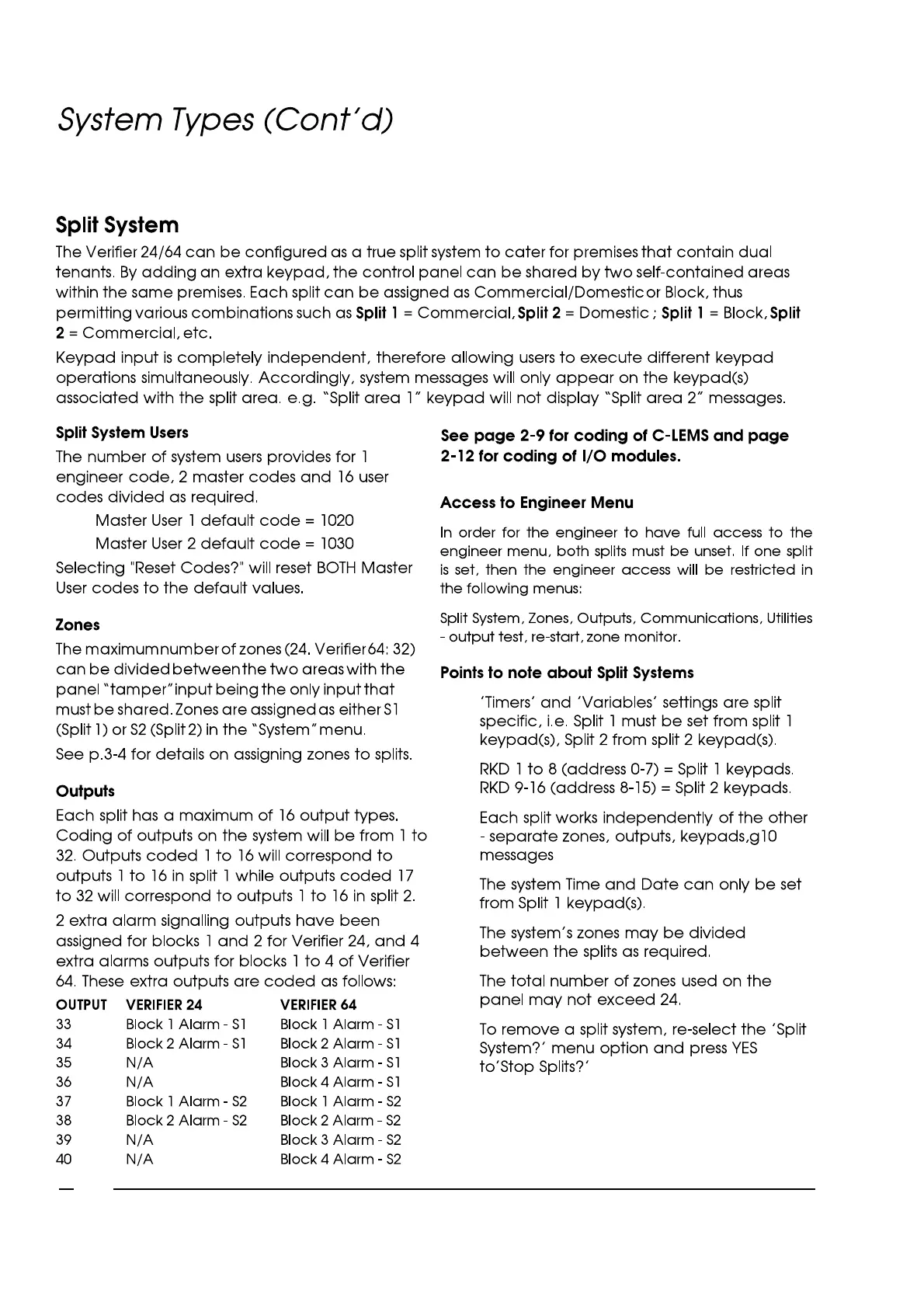 System Types (Cont'd)

Split System

The Verifier 24/64 can be configured as a true split system to cater for premises that contain dual tenants. By adding an extra keypad, the control panel can be shared by two self-contained areas within the same premises. Each split can be assigned as Commercial/Domestic or Block, thus permitting various combinations such as Split 1 = Commercial, Split 2 = Domestic ; Split 1 = Block, Split 2 = Commercial, etc.

Keypad input is completely independent, therefore allowing users to execute different keypad operations simultaneously. Accordingly, system messages will only appear on the keypad(s) associated with the split area. e.g. "Split area 1" keypad will not display "Split area 2" messages.

Split System Users

The number of system users provides for 1 engineer code, 2 master codes and 16 user codes divided as required.

Master User 1 default code = 1020

Master User 2 default code = 1030

Selecting "Reset Codes?" will reset BOTH Master User codes to the default values.

Zones

The maximum number of zones (24. Verifier 64: 32) can be divided between the two areas with the panel "tamper" input being the only input that must be shared. Zones are assigned as either S1 (Split 1) or S2 (Split 2) in the "System" menu.

See p.3-4 for details on assigning zones to splits.

Outputs

Each split has a maximum of 16 output types. Coding of outputs on the system will be from 1 to 32. Outputs coded 1 to 16 will correspond to outputs 1 to 16 in split 1 while outputs coded 17 to 32 will correspond to outputs 1 to 16 in split 2.

2 extra alarm signalling outputs have been assigned for blocks 1 and 2 for Verifier 24, and 4 extra alarms outputs for blocks 1 to 4 of Verifier 64. These extra outputs are coded as follows:

| OUTPUT | VERIFIER 24 | VERIFIER 64 |
|---|---|---|
| 33 | Block 1 Alarm - S1 | Block 1 Alarm - S1 |
| 34 | Block 2 Alarm - S1 | Block 2 Alarm - S1 |
| 35 | N/A | Block 3 Alarm - S1 |
| 36 | N/A | Block 4 Alarm - S1 |
| 37 | Block 1 Alarm - S2 | Block 1 Alarm - S2 |
| 38 | Block 2 Alarm - S2 | Block 2 Alarm - S2 |
| 39 | N/A | Block 3 Alarm - S2 |
| 40 | N/A | Block 4 Alarm - S2 |

See page 2-9 for coding of C-LEMS and page 2-12 for coding of I/O modules.

Access to Engineer Menu

In order for the engineer to have full access to the engineer menu, both splits must be unset. If one split is set, then the engineer access will be restricted in the following menus:

Split System, Zones, Outputs, Communications, Utilities - output test, re-start, zone monitor.

Points to note about Split Systems

'Timers' and 'Variables' settings are split specific, i.e. Split 1 must be set from split 1 keypad(s), Split 2 from split 2 keypad(s).

RKD 1 to 8 (address 0-7) = Split 1 keypads. RKD 9-16 (address 8-15) = Split 2 keypads.

Each split works independently of the other - separate zones, outputs, keypads,g10 messages

The system Time and Date can only be set from Split 1 keypad(s).

The system's zones may be divided between the splits as required.

The total number of zones used on the panel may not exceed 24.

To remove a split system, re-select the 'Split System?' menu option and press YES to'Stop Splits?'